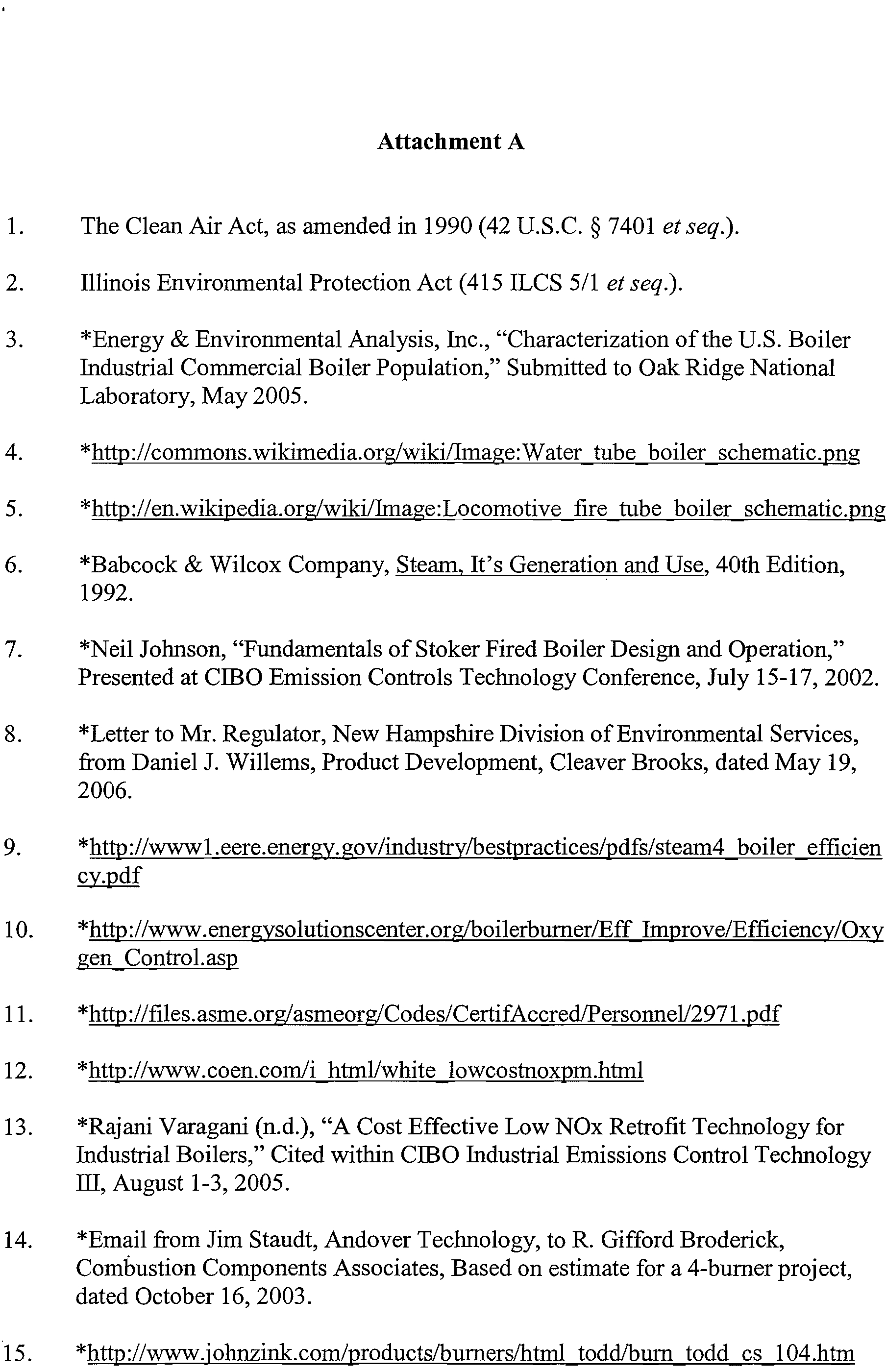 Attachment A

1. The Clean Air Act, as amended in 1990 (42 U.S.C. § 7401 et seq.).

2. Illinois Environmental Protection Act (415 ILCS 5/1 et seq.).

3. *Energy & Environmental Analysis, Inc., "Characterization of the U.S. Boiler Industrial Commercial Boiler Population," Submitted to Oak Ridge National Laboratory, May 2005.

4. *http://commons.wikimedia.org/wiki/Image:Water_tube_boiler_schematic.png

5. *http://en.wikipedia.org/wiki/Image:Locomotive_fire_tube_boiler_schematic.png

6. *Babcock & Wilcox Company, Steam, It's Generation and Use, 40th Edition, 1992.

7. *Neil Johnson, "Fundamentals of Stoker Fired Boiler Design and Operation," Presented at CIBO Emission Controls Technology Conference, July 15-17, 2002.

8. *Letter to Mr. Regulator, New Hampshire Division of Environmental Services, from Daniel J. Willems, Product Development, Cleaver Brooks, dated May 19, 2006.

9. *http://www1.eere.energy.gov/industry/bestpractices/pdfs/steam4_boiler_efficiency.pdf

10. *http://www.energysolutionscenter.org/boilerburner/Eff_Improve/Efficiency/Oxygen_Control.asp

11. *http://files.asme.org/asmeorg/Codes/CertifAccred/Personnel/2971.pdf

12. *http://www.coen.com/i_html/white_lowcostnoxpm.html

13. *Rajani Varagani (n.d.), "A Cost Effective Low NOx Retrofit Technology for Industrial Boilers," Cited within CIBO Industrial Emissions Control Technology III, August 1-3, 2005.

14. *Email from Jim Staudt, Andover Technology, to R. Gifford Broderick, Combustion Components Associates, Based on estimate for a 4-burner project, dated October 16, 2003.

15. *http://www.johnzink.com/products/burners/html_todd/burn_todd_cs_104.htm